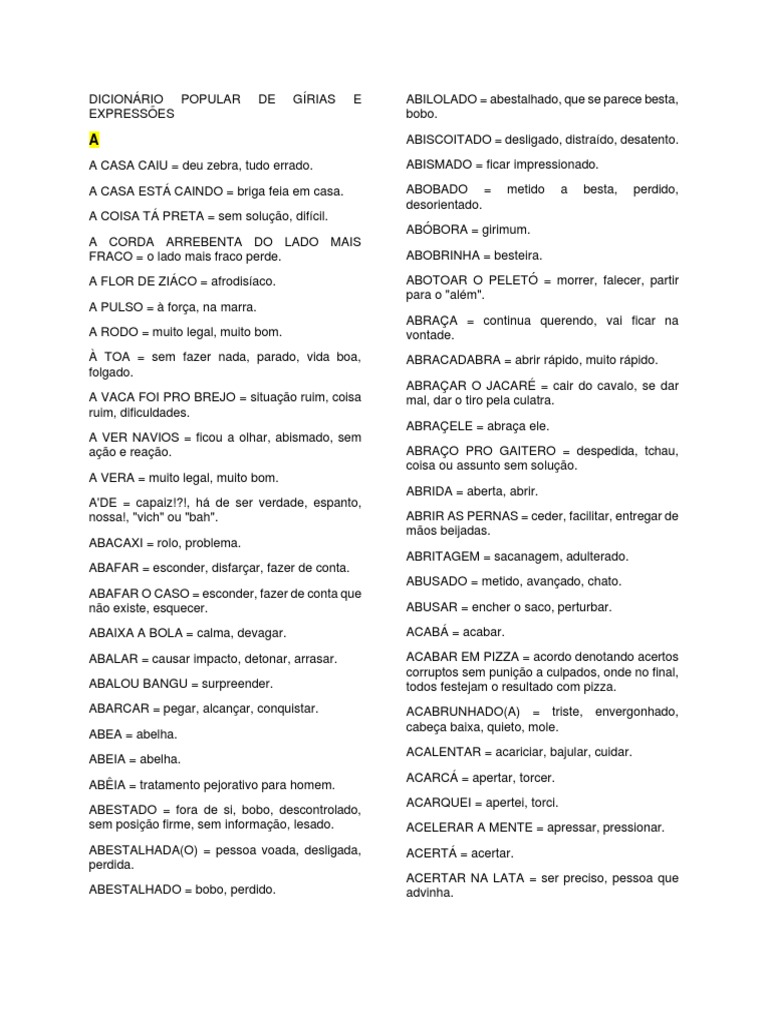 DICIONÁRIO POPULAR DE GÍRIAS E EXPRESSÕES

A

A CASA CAIU = deu zebra, tudo errado.

A CASA ESTÁ CAINDO = briga feia em casa.

A COISA TÁ PRETA = sem solução, difícil.

A CORDA ARREBENTA DO LADO MAIS FRACO = o lado mais fraco perde.

A FLOR DE ZIÁCO = afrodisíaco.

A PULSO = à força, na marra.

A RODO = muito legal, muito bom.

À TOA = sem fazer nada, parado, vida boa, folgado.

A VACA FOI PRO BREJO = situação ruim, coisa ruim, dificuldades.

A VER NAVIOS = ficou a olhar, abismado, sem ação e reação.

A VERA = muito legal, muito bom.

A'DE = capaiz!?!, há de ser verdade, espanto, nossa!, "vich" ou "bah".

ABACAXI = rolo, problema.

ABAFAR = esconder, disfarçar, fazer de conta.

ABAFAR O CASO = esconder, fazer de conta que não existe, esquecer.

ABAIXA A BOLA = calma, devagar.

ABALAR = causar impacto, detonar, arrasar.

ABALOU BANGU = surpreender.

ABARCAR = pegar, alcançar, conquistar.

ABEA = abelha.

ABEIA = abelha.

ABÊIA = tratamento pejorativo para homem.

ABESTADO = fora de si, bobo, descontrolado, sem posição firme, sem informação, lesado.

ABESTALHADA(O) = pessoa voada, desligada, perdida.

ABESTALHADO = bobo, perdido.

ABILOLADO = abestalhado, que se parece besta, bobo.

ABISCOITADO = desligado, distraído, desatento.

ABISMADO = ficar impressionado.

ABOBADO = metido a besta, perdido, desorientado.

ABÓBORA = girimum.

ABOBRINHA = besteira.

ABOTOAR O PELETÓ = morrer, falecer, partir para o "além".

ABRAÇA = continua querendo, vai ficar na vontade.

ABRACADABRA = abrir rápido, muito rápido.

ABRAÇAR O JACARÉ = cair do cavalo, se dar mal, dar o tiro pela culatra.

ABRAÇELE = abraça ele.

ABRAÇO PRO GAITERO = despedida, tchau, coisa ou assunto sem solução.

ABRIDA = aberta, abrir.

ABRIR AS PERNAS = ceder, facilitar, entregar de mãos beijadas.

ABRITAGEM = sacanagem, adulterado.

ABUSADO = metido, avançado, chato.

ABUSAR = encher o saco, perturbar.

ACABÁ = acabar.

ACABAR EM PIZZA = acordo denotando acertos corruptos sem punição a culpados, onde no final, todos festejam o resultado com pizza.

ACABRUNHADO(A) = triste, envergonhado, cabeça baixa, quieto, mole.

ACALENTAR = acariciar, bajular, cuidar.

ACARCÁ = apertar, torcer.

ACARQUEI = apertei, torci.

ACELERAR A MENTE = apressar, pressionar.

ACERTÁ = acertar.

ACERTAR NA LATA = ser preciso, pessoa que advinha.